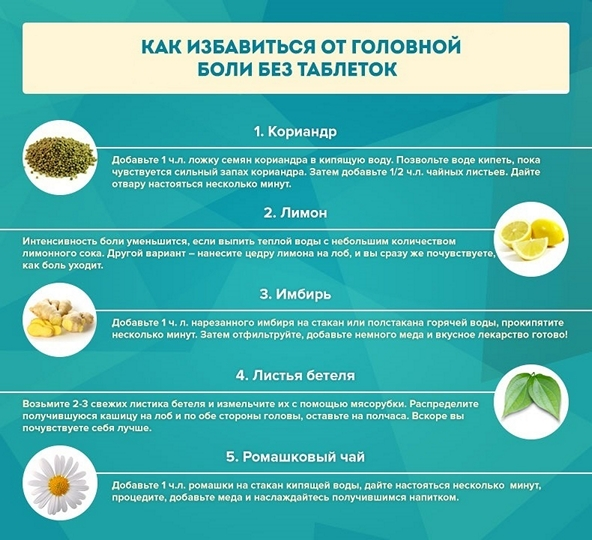 КАК ИЗБАВИТЬСЯ ОТ ГОЛОВНОЙ БОЛИ БЕЗ ТАБЛЕТОК

1. Кориандр

Добавьте 1 ч.л. ложку семян кориандра в кипящую воду. Позвольте воде кипеть, пока чувствуется сильный запах кориандра. Затем добавьте 1/2 ч.л. чайных листьев. Дайте отвару настояться несколько минут.

2. Лимон

Интенсивность боли уменьшится, если выпить теплой воды с небольшим количеством лимонного сока. Другой вариант – нанесите цедру лимона на лоб, и вы сразу же почувствуете, как боль уходит.

3. Имбирь

Добавьте 1 ч. л. нарезанного имбиря на стакан или полстакана горячей воды, прокипятите несколько минут. Затем отфильтруйте, добавьте немного меда и вкусное лекарство готово!

4. Листья бетеля

Возьмите 2-3 свежих листика бетеля и измельчите их с помощью мясорубки. Распределите получившуюся кашицу на лоб и по обе стороны головы, оставьте на полчаса. Вскоре вы почувствуете себя лучше.

5. Ромашковый чай

Добавьте 1 ч.л. ромашки на стакан кипящей воды, дайте настояться несколько минут, процедите, добавьте меда и наслаждайтесь получившимся напитком.